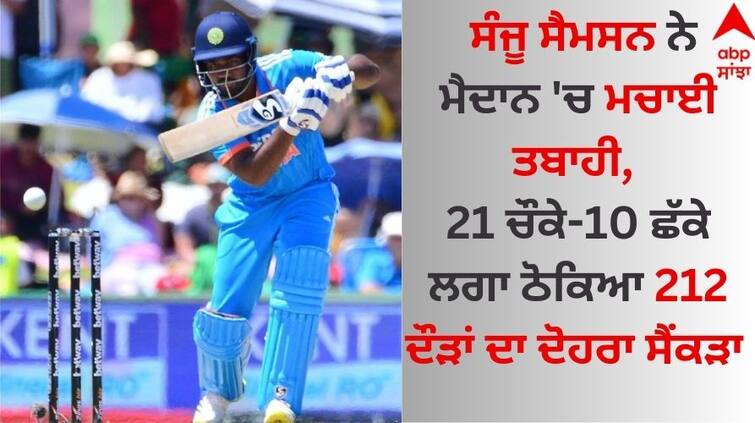 ਸੰਜੂ ਸੈਮਸਨ ਨੇ ਮੈਦਾਨ 'ਚ ਮਚਾਈ ਤਬਾਹੀ, 21 ਚੌਕੇ-10 ਛੱਕੇ ਲਗਾ ਠੋਕਿਆ 212 ਦੌੜਾਂ ਦਾ ਦੋਹਰਾ ਸੈਂਕੜਾ

abp ਸਾਂਝਾ

KENT
KENT
betway betway betway